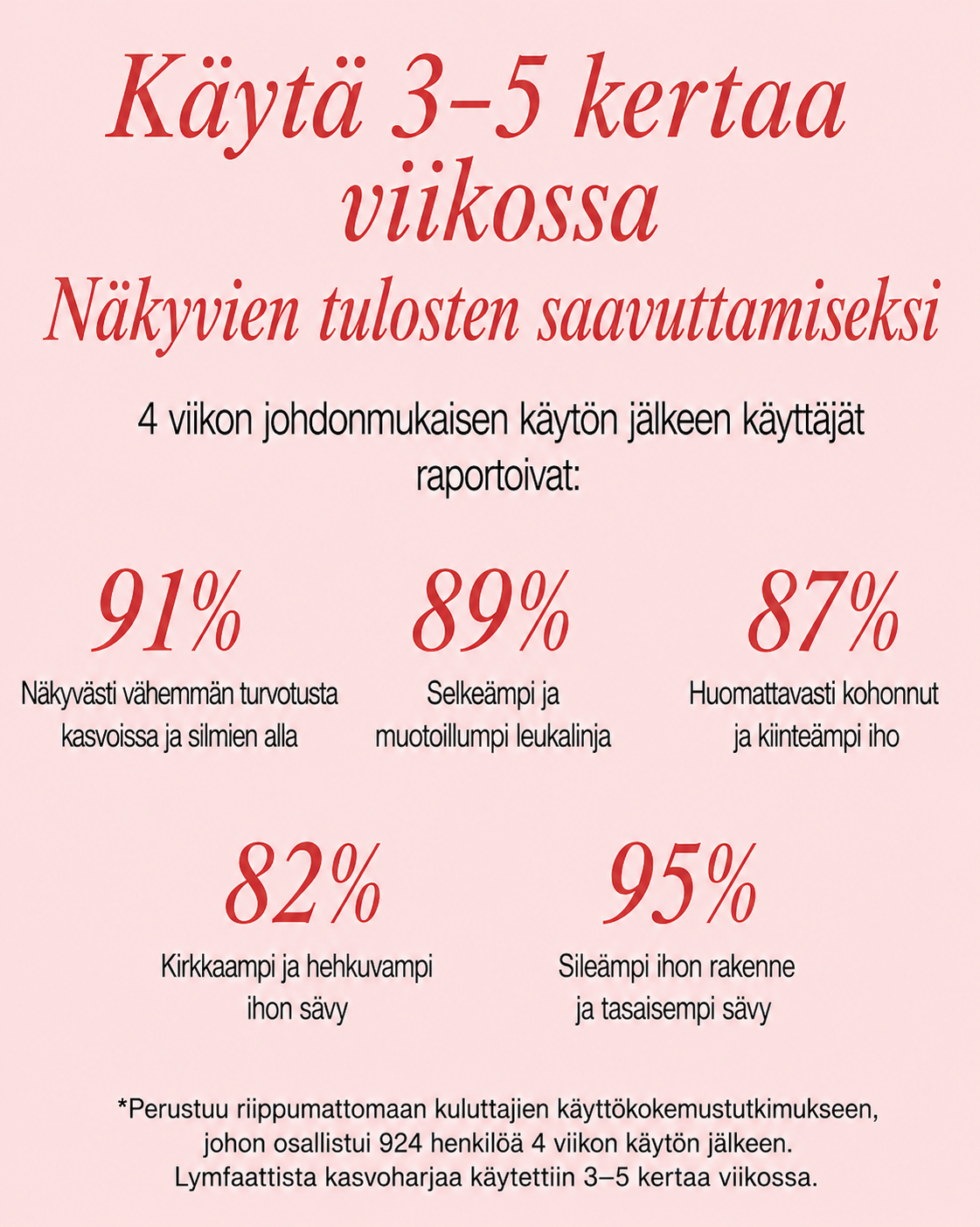 Käytä 3–5 kertaa viikossa

Näkyvien tulosten saavuttamiseksi

4 viikon johdonmukaisen käytön jälkeen käyttäjät raportoivat:

91%

Näkyvästi vähemmän turvotusta kasvoissa ja silmien alla

89%

Selkeämpi ja muotoillumpi leukalinja

87%

Huomattavasti kohonnut ja kiinteämpi iho

82%

Kirkkaampi ja hehkuvampi ihon sävy

95%

Sileämpi ihon rakenne ja tasaisempi sävy

*Perustuu riippumattomaan kuluttajien käyttökokemustutkimukseen, johon osallistui 924 henkilöä 4 viikon käytön jälkeen. Lymfaattista kasvoharjaa käytettiin 3–5 kertaa viikossa.